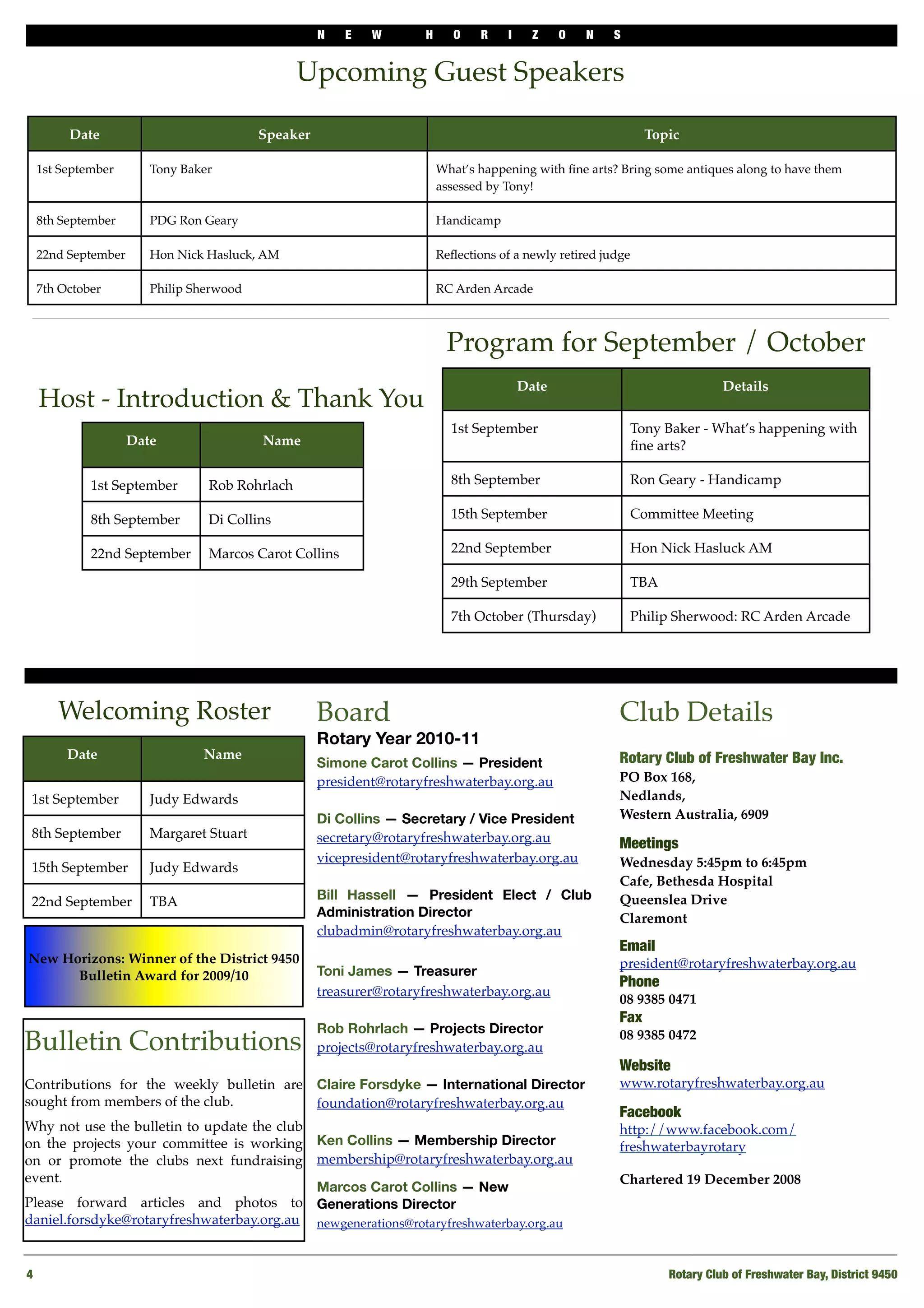 NEW HORIZONS

Upcoming Guest Speakers

| Date | Speaker | Topic |
|---|---|---|
| 1st September | Tony Baker | What's happening with fine arts? Bring some antiques along to have them assessed by Tony! |
| 8th September | PDG Ron Geary | Handicamp |
| 22nd September | Hon Nick Hasluck, AM | Reflections of a newly retired judge |
| 7th October | Philip Sherwood | RC Arden Arcade |

Host - Introduction & Thank You

| Date | Name |
|---|---|
| 1st September | Rob Rohrlach |
| 8th September | Di Collins |
| 22nd September | Marcos Carot Collins |

Program for September / October

| Date | Details |
|---|---|
| 1st September | Tony Baker - What's happening with fine arts? |
| 8th September | Ron Geary - Handicamp |
| 15th September | Committee Meeting |
| 22nd September | Hon Nick Hasluck AM |
| 29th September | TBA |
| 7th October (Thursday) | Philip Sherwood: RC Arden Arcade |

Welcoming Roster

| Date | Name |
|---|---|
| 1st September | Judy Edwards |
| 8th September | Margaret Stuart |
| 15th September | Judy Edwards |
| 22nd September | TBA |

New Horizons: Winner of the District 9450 Bulletin Award for 2009/10

Bulletin Contributions

Contributions for the weekly bulletin are sought from members of the club.

Why not use the bulletin to update the club on the projects your committee is working on or promote the clubs next fundraising event.

Please forward articles and photos to daniel.forsdyke@rotaryfreshwaterbay.org.au

Board
Rotary Year 2010-11
Simone Carot Collins — President
president@rotaryfreshwaterbay.org.au

Di Collins — Secretary / Vice President
secretary@rotaryfreshwaterbay.org.au
vicepresident@rotaryfreshwaterbay.org.au

Bill Hassell — President Elect / Club Administration Director
clubadmin@rotaryfreshwaterbay.org.au

Toni James — Treasurer
treasurer@rotaryfreshwaterbay.org.au

Rob Rohrlach — Projects Director
projects@rotaryfreshwaterbay.org.au

Claire Forsdyke — International Director
foundation@rotaryfreshwaterbay.org.au

Ken Collins — Membership Director
membership@rotaryfreshwaterbay.org.au

Marcos Carot Collins — New Generations Director
newgenerations@rotaryfreshwaterbay.org.au

Club Details

Rotary Club of Freshwater Bay Inc.
PO Box 168,
Nedlands,
Western Australia, 6909

Meetings
Wednesday 5:45pm to 6:45pm
Cafe, Bethesda Hospital
Queenslea Drive
Claremont

Email
president@rotaryfreshwaterbay.org.au
Phone
08 9385 0471
Fax
08 9385 0472

Website
www.rotaryfreshwaterbay.org.au

Facebook
http://www.facebook.com/freshwaterbayrotary

Chartered 19 December 2008

4

Rotary Club of Freshwater Bay, District 9450